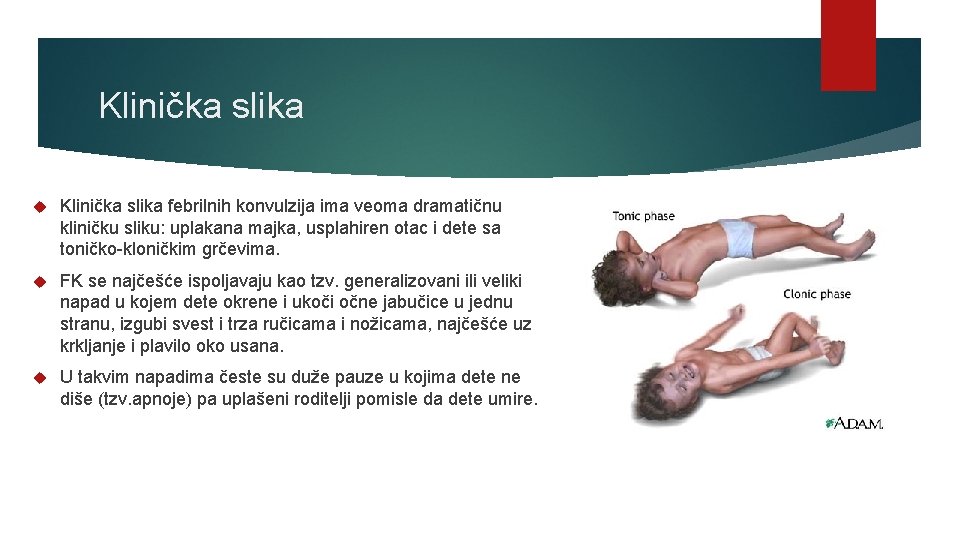 Klinička slika

Klinička slika febrilnih konvulzija ima veoma dramatičnu kliničku sliku: uplakana majka, usplahiren otac i dete sa toničko-kloničkim grčevima.

FK se najčešće ispoljavaju kao tzv. generalizovani ili veliki napad u kojem dete okrene i ukoči očne jabučice u jednu stranu, izgubi svest i trza ručicama i nožicama, najčešće uz krkljanje i plavilo oko usana.

U takvim napadima česte su duže pauze u kojima dete ne diše (tzv.apnoje) pa uplašeni roditelji pomisle da dete umire.

Tonic phase

Clonic phase

A.D.A.M.